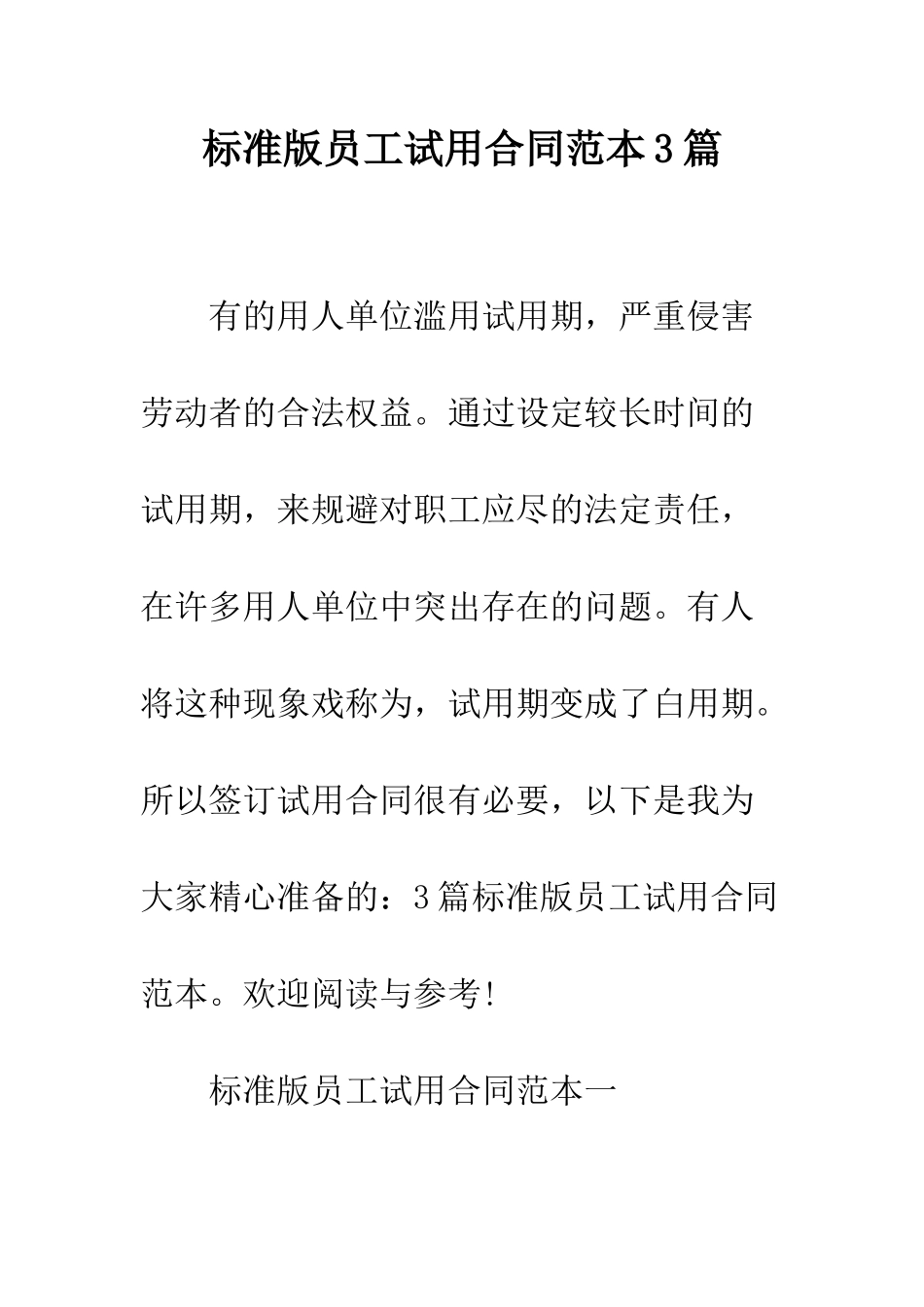 标准版员工试用合同范本3篇

有的用人单位滥用试用期，严重侵害劳动者的合法权益。通过设定较长时间的试用期，来规避对职工应尽的法定责任，在许多用人单位中突出存在的问题。有人将这种现象戏称为，试用期变成了白用期。所以签订试用合同很有必要，以下是我为大家精心准备的：3篇标准版员工试用合同范本。欢迎阅读与参考!

标准版员工试用合同范本一